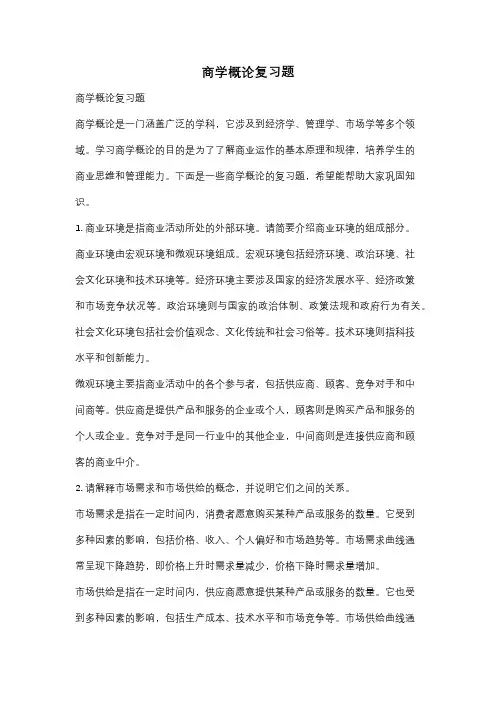 商学概论复习题

商学概论复习题

商学概论是一门涵盖广泛的学科，它涉及到经济学、管理学、市场学等多个领域。学习商学概论的目的是为了了解商业运作的基本原理和规律，培养学生的商业思维和管理能力。下面是一些商学概论的复习题，希望能帮助大家巩固知识。

1. 商业环境是指商业活动所处的外部环境。请简要介绍商业环境的组成部分。

商业环境由宏观环境和微观环境组成。宏观环境包括经济环境、政治环境、社会文化环境和技术环境等。经济环境主要涉及国家的经济发展水平、经济政策和市场竞争状况等。政治环境则与国家的政治体制、政策法规和政府行为有关。社会文化环境包括社会价值观念、文化传统和社会习俗等。技术环境则指科技水平和创新能力。

微观环境主要指商业活动中的各个参与者，包括供应商、顾客、竞争对手和中间商等。供应商是提供产品和服务的企业或个人，顾客则是购买产品和服务的个人或企业。竞争对手是同一行业中的其他企业，中间商则是连接供应商和顾客的商业中介。

2. 请解释市场需求和市场供给的概念，并说明它们之间的关系。

市场需求是指在一定时间内，消费者愿意购买某种产品或服务的数量。它受到多种因素的影响，包括价格、收入、个人偏好和市场趋势等。市场需求曲线通常呈现下降趋势，即价格上升时需求量减少，价格下降时需求量增加。

市场供给是指在一定时间内，供应商愿意提供某种产品或服务的数量。它也受到多种因素的影响，包括生产成本、技术水平和市场竞争等。市场供给曲线通